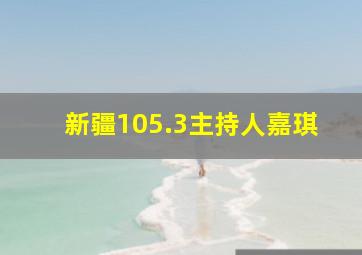 新疆105.3主持人嘉琪